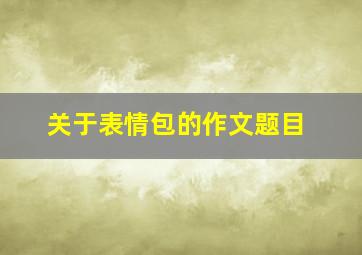 关于表情包的作文题目